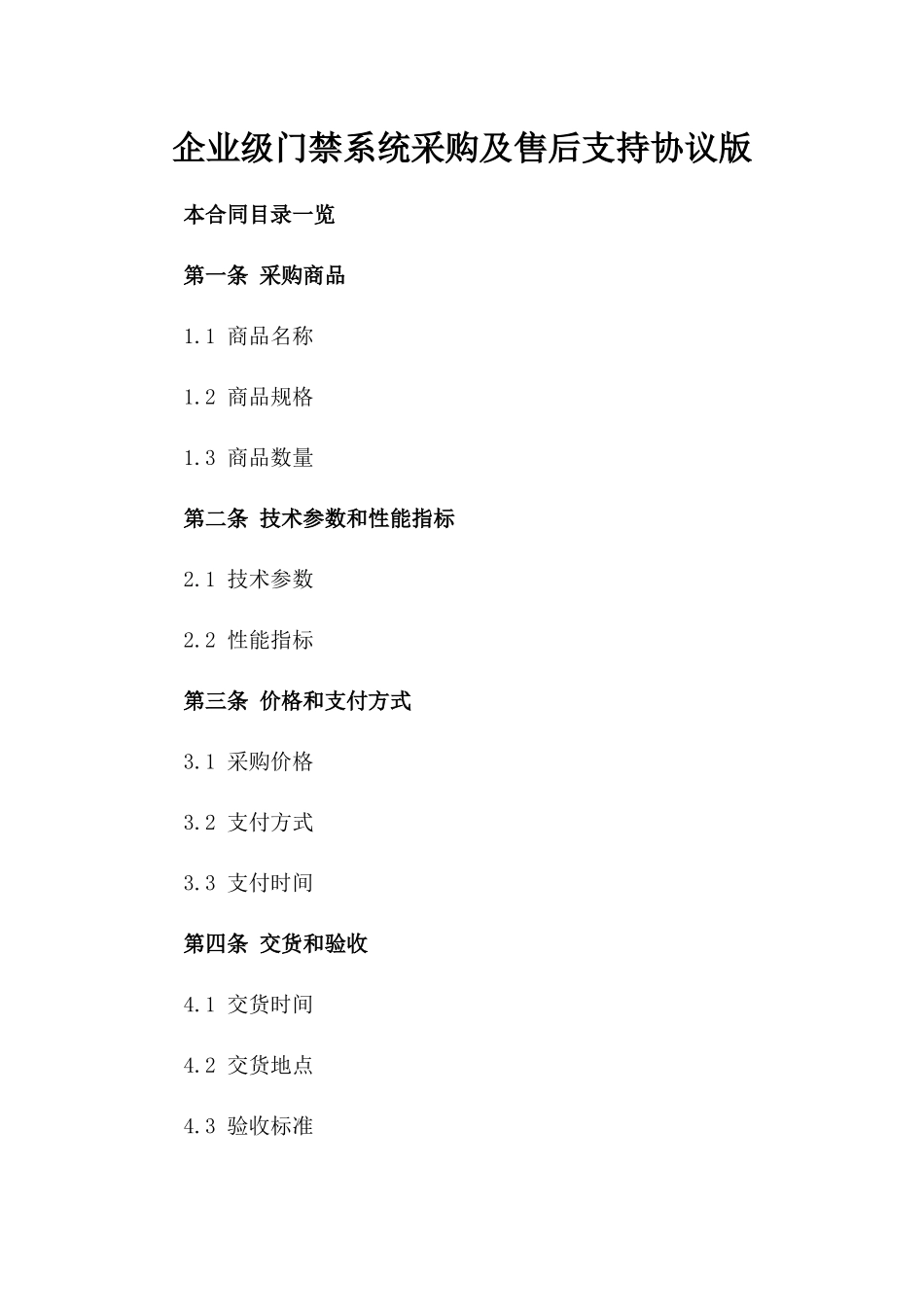 企业级门禁系统采购及售后支持协议版

本合同目录一览

第一条 采购商品

1.1 商品名称

1.2 商品规格

1.3 商品数量

第二条 技术参数和性能指标

2.1 技术参数

2.2 性能指标

第三条 价格和支付方式

3.1 采购价格

3.2 支付方式

3.3 支付时间

第四条 交货和验收

4.1 交货时间

4.2 交货地点

4.3 验收标准